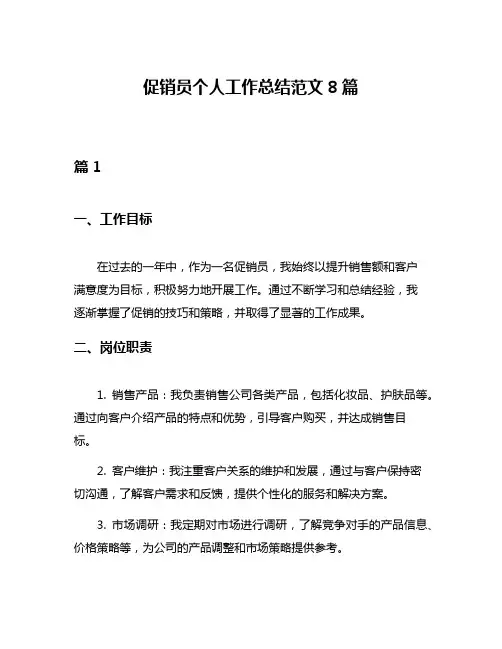 促销员个人工作总结范文 8 篇

篇 1

一、工作目标

在过去的一年中，作为一名促销员，我始终以提升销售额和客户满意度为目标，积极努力地开展工作。通过不断学习和总结经验，我逐渐掌握了促销的技巧和策略，并取得了显著的工作成果。

二、岗位职责

1. 销售产品：我负责销售公司各类产品，包括化妆品、护肤品等。通过向客户介绍产品的特点和优势，引导客户购买，并达成销售目标。

2. 客户维护：我注重客户关系的维护和发展，通过与客户保持密切沟通，了解客户需求和反馈，提供个性化的服务和解决方案。

3. 市场调研：我定期对市场进行调研，了解竞争对手的产品信息、价格策略等，为公司的产品调整和市场策略提供参考。